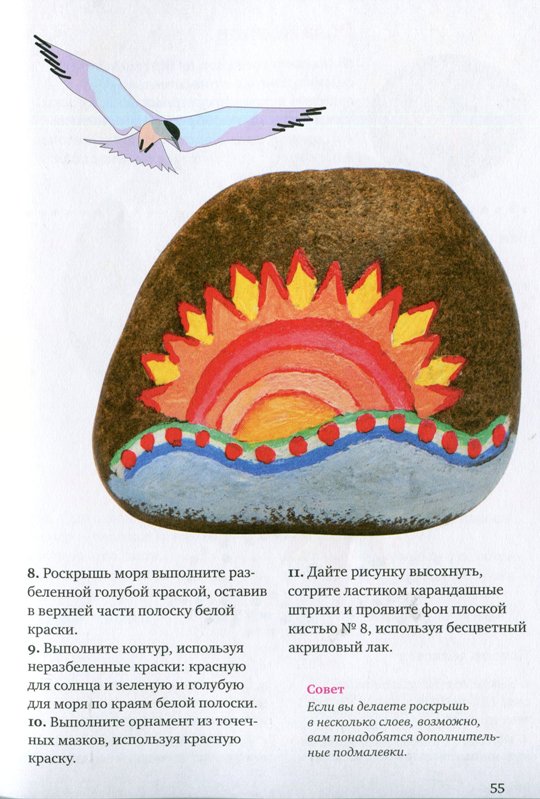 8. Роскрышь моря выполните разбеленной голубой краской, оставив в верхней части полоску белой краски.

9. Выполните контур, используя неразбеленные краски: красную для солнца и зеленую и голубую для моря по краям белой полоски.

10. Выполните орнамент из точечных мазков, используя красную краску.

11. Дайте рисунку высохнуть, сотрите ластиком карандашные штрихи и проявите фон плоской кистью № 8, используя бесцветный акриловый лак.

Совет

Если вы делаете роскрышь в несколько слоев, возможно, вам понадобятся дополнительные подмалевки.

55